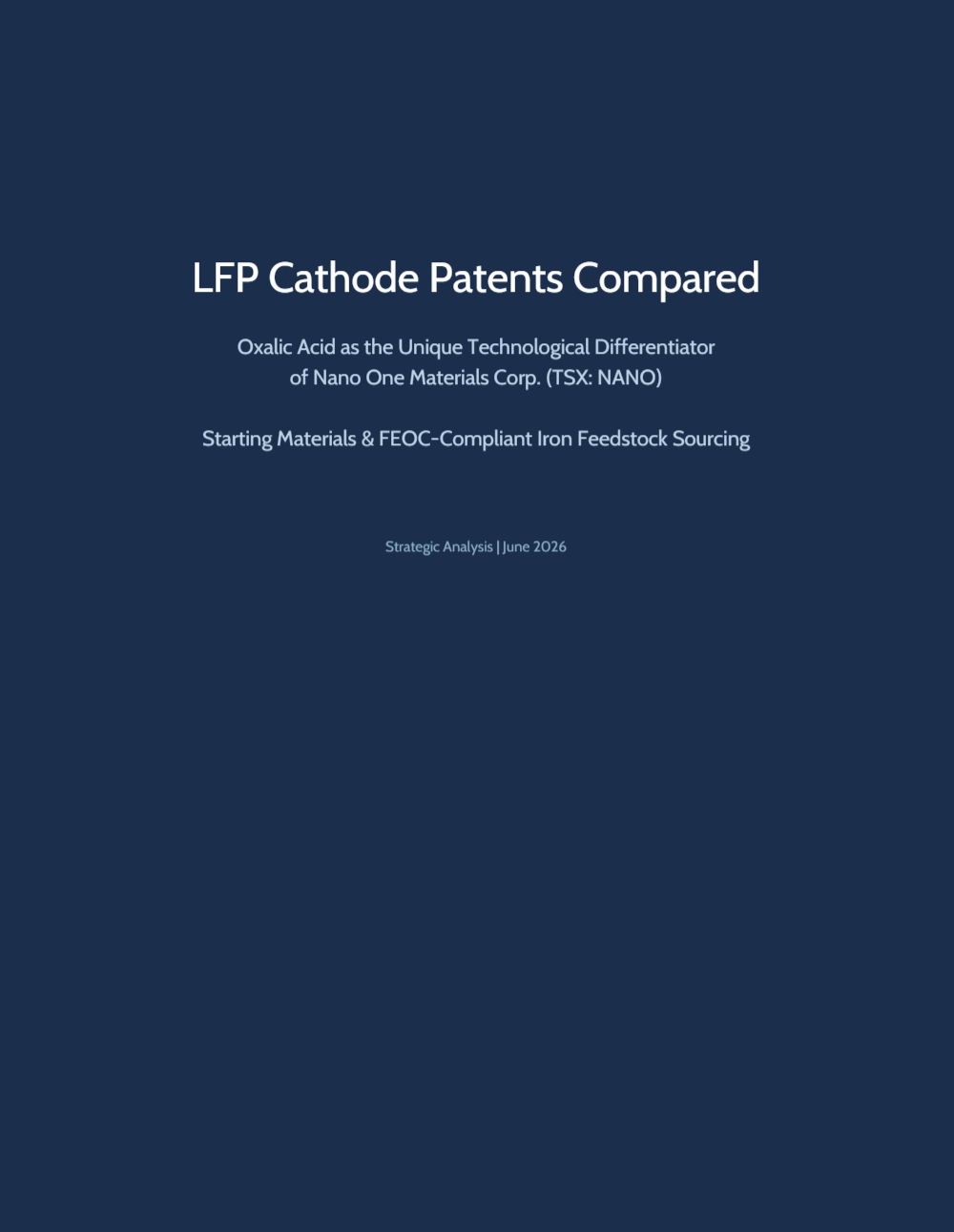 LFP Cathode Patents Compared

Oxalic Acid as the Unique Technological Differentiator of Nano One Materials Corp. (TSX: NANO)

Starting Materials & FEOC-Compliant Iron Feedstock Sourcing

Strategic Analysis | June 2026